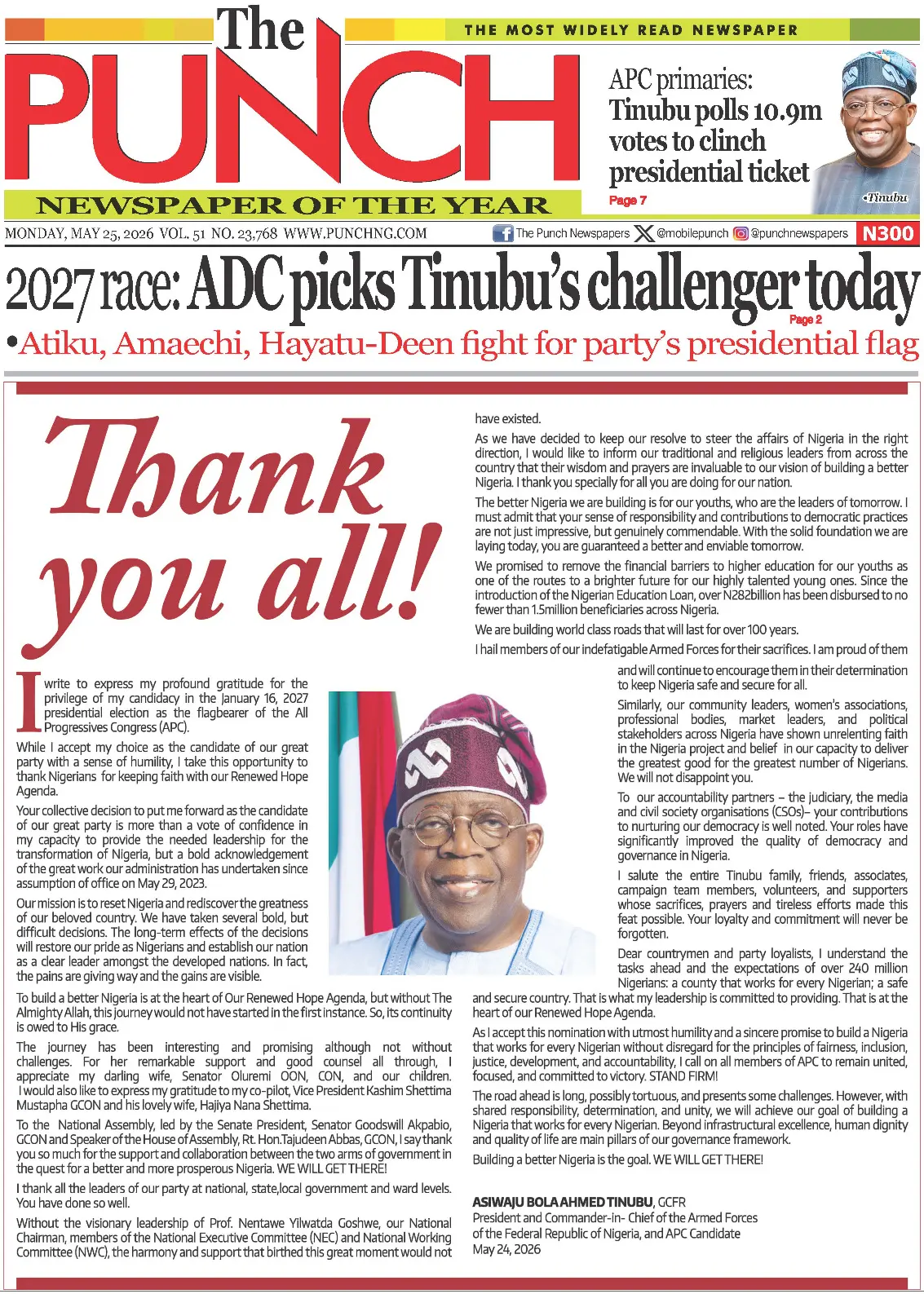 The PUNCH

THE MOST WIDELY READ NEWSPAPER

NEWSPAPER OF THE YEAR

APC primaries: Tinubu polls 10.9m votes to clinch presidential ticket

Page 7

•Tinubu

MONDAY, MAY 25, 2026 VOL. 51 NO. 23,768 WWW.PUNCHNG.COM

The Punch Newspapers @mobilepunch @punchnewspapers N300

2027 race: ADC picks Tinubu's challenger today

Page 2

•Atiku, Amaechi, Hayatu-Deen fight for party's presidential flag

Thank you all!

I write to express my profound gratitude for the privilege of my candidacy in the January 16, 2027 presidential election as the flagbearer of the All Progressives Congress (APC).

While I accept my choice as the candidate of our great party with a sense of humility, I take this opportunity to thank Nigerians for keeping faith with our Renewed Hope Agenda.

Your collective decision to put me forward as the candidate of our great party is more than a vote of confidence in my capacity to provide the needed leadership for the transformation of Nigeria, but a bold acknowledgement of the great work our administration has undertaken since assumption of office on May 29, 2023.

Our mission is to reset Nigeria and rediscover the greatness of our beloved country. We have taken several bold, but difficult decisions. The long-term effects of the decisions will restore our pride as Nigerians and establish our nation as a clear leader amongst the developed nations. In fact, the pains are giving way and the gains are visible.

To build a better Nigeria is at the heart of Our Renewed Hope Agenda, but without The Almighty Allah, this journey would not have started in the first instance. So, its continuity is owed to His grace.

The journey has been interesting and promising although not without challenges. For her remarkable support and good counsel all through, I appreciate my darling wife, Senator Oluremi OON, CON, and our children. I would also like to express my gratitude to my co-pilot, Vice President Kashim Shettima Mustapha GCON and his lovely wife, Hajiya Nana Shettima.

To the National Assembly, led by the Senate President, Senator Goodswill Akpabio, GCON and Speaker of the House of Assembly, Rt. Hon.Tajudeen Abbas, GCON, I say thank you so much for the support and collaboration between the two arms of government in the quest for a better and more prosperous Nigeria. WE WILL GET THERE!

I thank all the leaders of our party at national, state,local government and ward levels. You have done so well.

Without the visionary leadership of Prof. Nentawe Yilwatda Goshwe, our National Chairman, members of the National Executive Committee (NEC) and National Working Committee (NWC), the harmony and support that birthed this great moment would not have existed.

As we have decided to keep our resolve to steer the affairs of Nigeria in the right direction, I would like to inform our traditional and religious leaders from across the country that their wisdom and prayers are invaluable to our vision of building a better Nigeria. I thank you specially for all you are doing for our nation.

The better Nigeria we are building is for our youths, who are the leaders of tomorrow. I must admit that your sense of responsibility and contributions to democratic practices are not just impressive, but genuinely commendable. With the solid foundation we are laying today, you are guaranteed a better and enviable tomorrow.

We promised to remove the financial barriers to higher education for our youths as one of the routes to a brighter future for our highly talented young ones. Since the introduction of the Nigerian Education Loan, over N282billion has been disbursed to no fewer than 1.5million beneficiaries across Nigeria.

We are building world class roads that will last for over 100 years.

I hail members of our indefatigable Armed Forces for their sacrifices. I am proud of them and will continue to encourage them in their determination to keep Nigeria safe and secure for all.

Similarly, our community leaders, women's associations, professional bodies, market leaders, and political stakeholders across Nigeria have shown unrelenting faith in the Nigeria project and belief in our capacity to deliver the greatest good for the greatest number of Nigerians. We will not disappoint you.

To our accountability partners – the judiciary, the media and civil society organisations (CSOs)– your contributions to nurturing our democracy is well noted. Your roles have significantly improved the quality of democracy and governance in Nigeria.

I salute the entire Tinubu family, friends, associates, campaign team members, volunteers, and supporters whose sacrifices, prayers and tireless efforts made this feat possible. Your loyalty and commitment will never be forgotten.

Dear countrymen and party loyalists, I understand the tasks ahead and the expectations of over 240 million Nigerians: a county that works for every Nigerian; a safe and secure country. That is what my leadership is committed to providing. That is at the heart of our Renewed Hope Agenda.

As I accept this nomination with utmost humility and a sincere promise to build a Nigeria that works for every Nigerian without disregard for the principles of fairness, inclusion, justice, development, and accountability, I call on all members of APC to remain united, focused, and committed to victory. STAND FIRM!

The road ahead is long, possibly tortuous, and presents some challenges. However, with shared responsibility, determination, and unity, we will achieve our goal of building a Nigeria that works for every Nigerian. Beyond infrastructural excellence, human dignity and quality of life are main pillars of our governance framework.

Building a better Nigeria is the goal. WE WILL GET THERE!

ASIWAJU BOLA AHMED TINUBU, GCFR
President and Commander-In- Chief of the Armed Forces of the Federal Republic of Nigeria, and APC Candidate
May 24, 2026